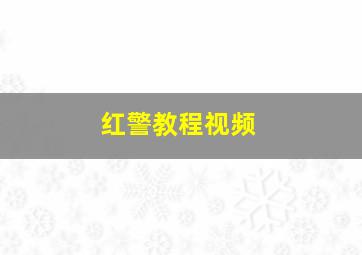 红警教程视频